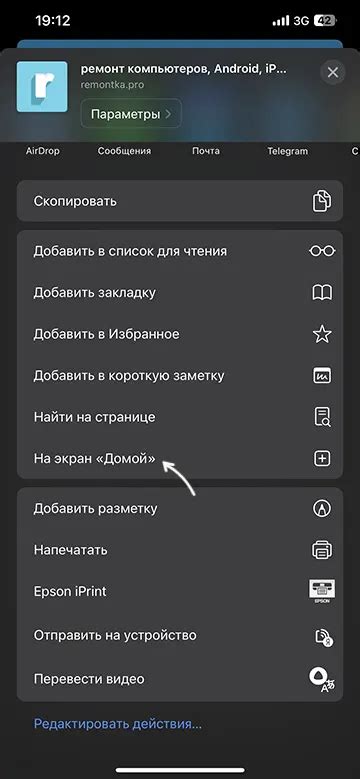 19:12
3G 42

ремонт компьютеров, Android, iP...
remontka.pro
Параметры >

AirDrop
Сообщения
Почта
Telegram
С

Скопировать

Добавить в список для чтения
Добавить закладку
Добавить в Избранное
Добавить в короткую заметку
Найти на странице
На экран «Домой»

Добавить разметку
Напечатать
Epson iPrint
EPSON
Отправить на устройство
Перевести видео

Редактировать действия...